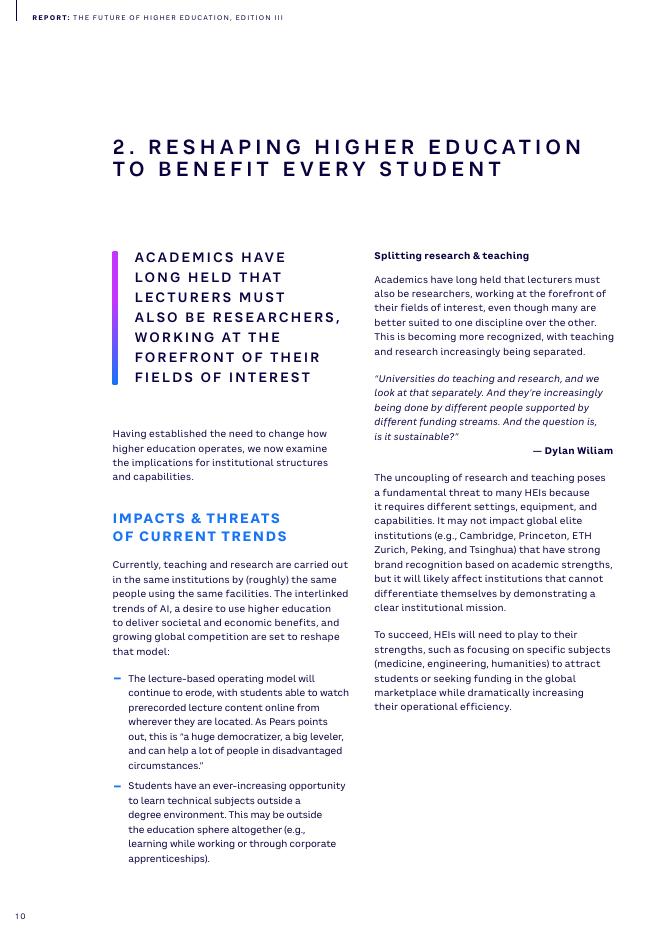 REPORT: THE FUTURE OF HIGHER EDUCATION, EDITION III

2. RESHAPING HIGHER EDUCATION TO BENEFIT EVERY STUDENT

ACADEMICS HAVE LONG HELD THAT LECTURERS MUST ALSO BE RESEARCHERS, WORKING AT THE FOREFRONT OF THEIR FIELDS OF INTEREST

Having established the need to change how higher education operates, we now examine the implications for institutional structures and capabilities.

IMPACTS & THREATS OF CURRENT TRENDS

Currently, teaching and research are carried out in the same institutions by (roughly) the same people using the same facilities. The interlinked trends of AI, a desire to use higher education to deliver societal and economic benefits, and growing global competition are set to reshape that model:

– The lecture-based operating model will continue to erode, with students able to watch prerecorded lecture content online from wherever they are located. As Pears points out, this is "a huge democratizer, a big leveler, and can help a lot of people in disadvantaged circumstances."

– Students have an ever-increasing opportunity to learn technical subjects outside a degree environment. This may be outside the education sphere altogether (e.g., learning while working or through corporate apprenticeships).

Splitting research & teaching

Academics have long held that lecturers must also be researchers, working at the forefront of their fields of interest, even though many are better suited to one discipline over the other. This is becoming more recognized, with teaching and research increasingly being separated.

"Universities do teaching and research, and we look at that separately. And they're increasingly being done by different people supported by different funding streams. And the question is, is it sustainable?"

— Dylan Wiliam

The uncoupling of research and teaching poses a fundamental threat to many HEIs because it requires different settings, equipment, and capabilities. It may not impact global elite institutions (e.g., Cambridge, Princeton, ETH Zurich, Peking, and Tsinghua) that have strong brand recognition based on academic strengths, but it will likely affect institutions that cannot differentiate themselves by demonstrating a clear institutional mission.

To succeed, HEIs will need to play to their strengths, such as focusing on specific subjects (medicine, engineering, humanities) to attract students or seeking funding in the global marketplace while dramatically increasing their operational efficiency.

10